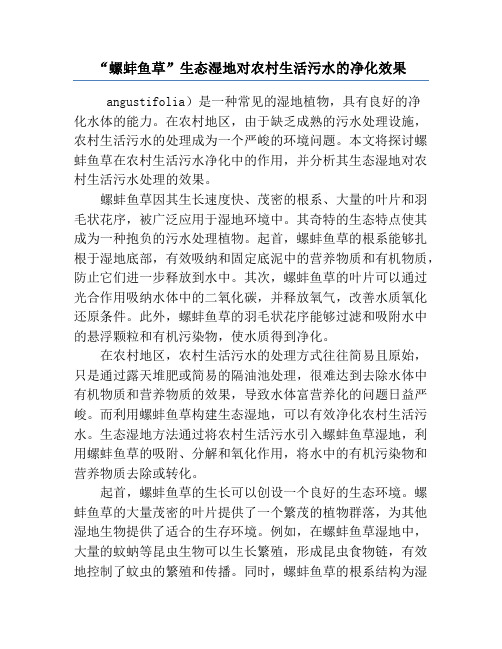 “螺蚌鱼草”生态湿地对农村生活污水的净化效果

angustifolia）是一种常见的湿地植物，具有良好的净化水体的能力。在农村地区，由于缺乏成熟的污水处理设施，农村生活污水的处理成为一个严峻的环境问题。本文将探讨螺蚌鱼草在农村生活污水净化中的作用，并分析其生态湿地对农村生活污水处理的效果。

螺蚌鱼草因其生长速度快、茂密的根系、大量的叶片和羽毛状花序，被广泛应用于湿地环境中。其奇特的生态特点使其成为一种抱负的污水处理植物。起首，螺蚌鱼草的根系能够扎根于湿地底部，有效吸纳和固定底泥中的营养物质和有机物质，防止它们进一步释放到水中。其次，螺蚌鱼草的叶片可以通过光合作用吸纳水体中的二氧化碳，并释放氧气，改善水质氧化还原条件。此外，螺蚌鱼草的羽毛状花序能够过滤和吸附水中的悬浮颗粒和有机污染物，使水质得到净化。

在农村地区，农村生活污水的处理方式往往简易且原始，只是通过露天堆肥或简易的隔油池处理，很难达到去除水体中有机物质和营养物质的效果，导致水体富营养化的问题日益严峻。而利用螺蚌鱼草构建生态湿地，可以有效净化农村生活污水。生态湿地方法通过将农村生活污水引入螺蚌鱼草湿地，利用螺蚌鱼草的吸附、分解和氧化作用，将水中的有机污染物和营养物质去除或转化。

起首，螺蚌鱼草的生长可以创设一个良好的生态环境。螺蚌鱼草的大量茂密的叶片提供了一个繁茂的植物群落，为其他湿地生物提供了适合的生存环境。例如，在螺蚌鱼草湿地中，大量的蚊蚋等昆虫生物可以生长繁殖，形成昆虫食物链，有效地控制了蚊虫的繁殖和传播。同时，螺蚌鱼草的根系结构为湿